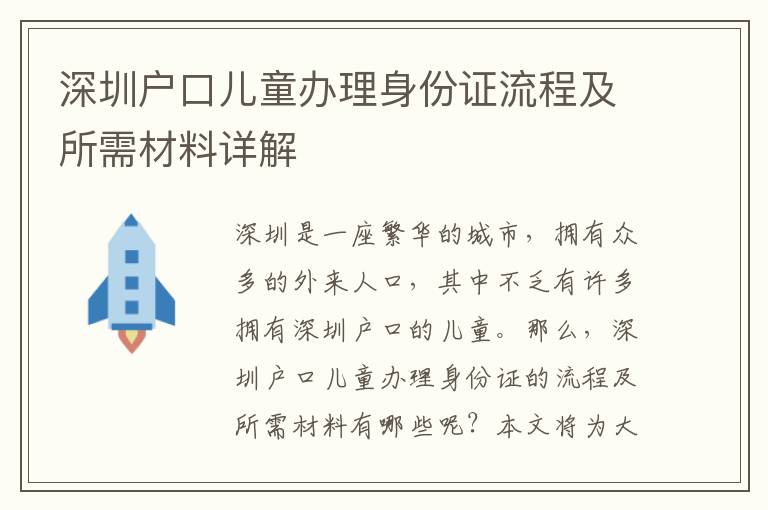 深圳户口儿童办理身份证流程及所需材料详解

深圳是一座繁华的城市，拥有众多的外来人口，其中不乏有许多拥有深圳户口的儿童。那么，深圳户口儿童办理身份证的流程及所需材料有哪些呢？本文将为大